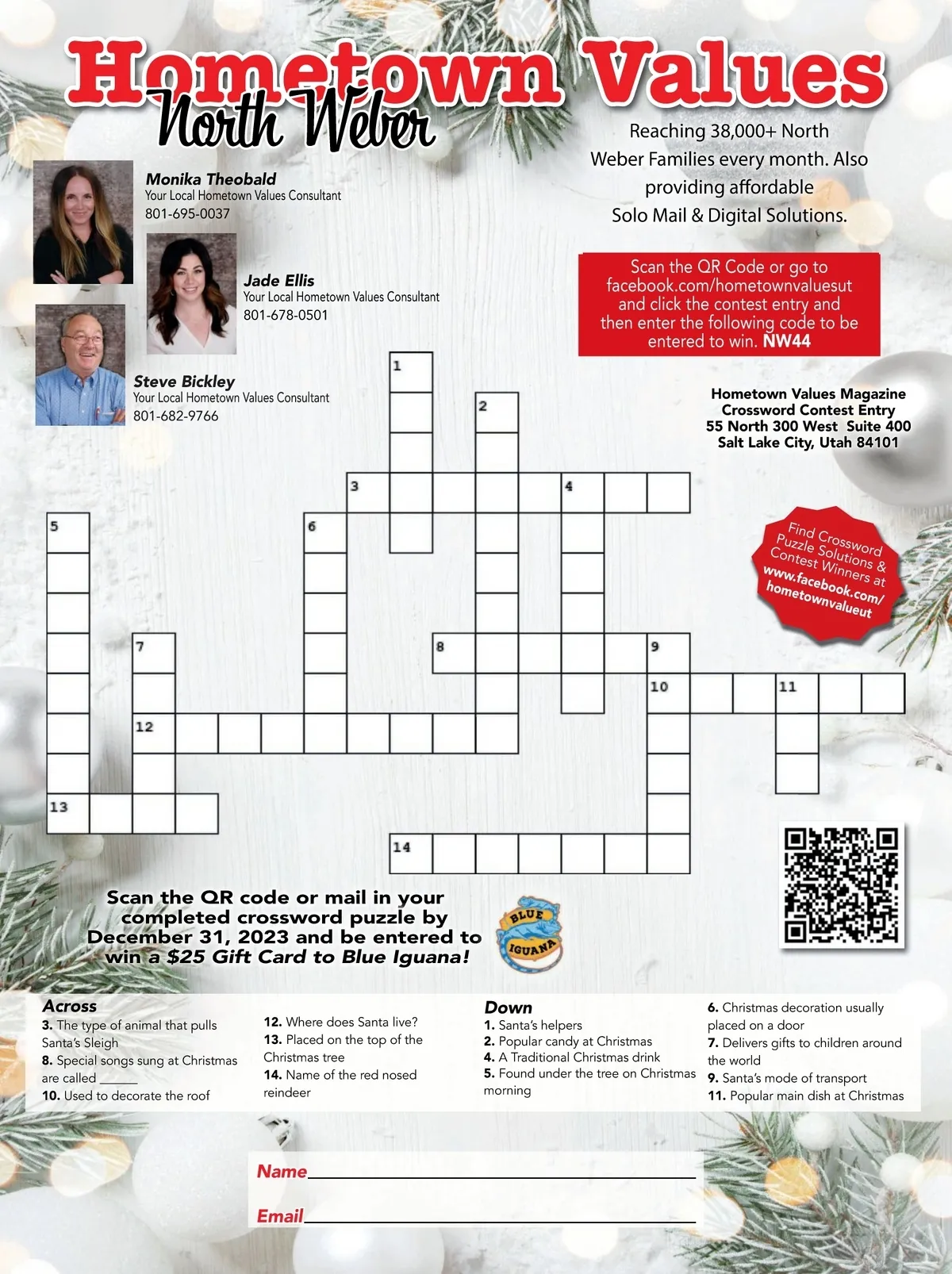 Hometown Values
North Weber

Reaching 38,000+ North Weber Families every month. Also providing affordable Solo Mail & Digital Solutions.

Monika Theobald
Your Local Hometown Values Consultant
801-695-0037

Jade Ellis
Your Local Hometown Values Consultant
801-678-0501

Steve Bickley
Your Local Hometown Values Consultant
801-682-9766

Scan the QR Code or go to facebook.com/hometownvaluesut and click the contest entry and then enter the following code to be entered to win. NW44

Hometown Values Magazine
Crossword Contest Entry
55 North 300 West Suite 400
Salt Lake City, Utah 84101

Find Crossword Puzzle Solutions & Contest Winners at www.facebook.com/hometownvalueut

1
2
3
4
5
6
7
8
9
10
11
12
13
14

Scan the QR code or mail in your completed crossword puzzle by December 31, 2023 and be entered to win a $25 Gift Card to Blue Iguana!

BLUE IGUANA

Across
3. The type of animal that pulls Santa's Sleigh
8. Special songs sung at Christmas are called ____
10. Used to decorate the roof
12. Where does Santa live?
13. Placed on the top of the Christmas tree
14. Name of the red nosed reindeer

Down
1. Santa's helpers
2. Popular candy at Christmas
4. A Traditional Christmas drink
5. Found under the tree on Christmas morning
6. Christmas decoration usually placed on a door
7. Delivers gifts to children around the world
9. Santa's mode of transport
11. Popular main dish at Christmas

Name____

Email____